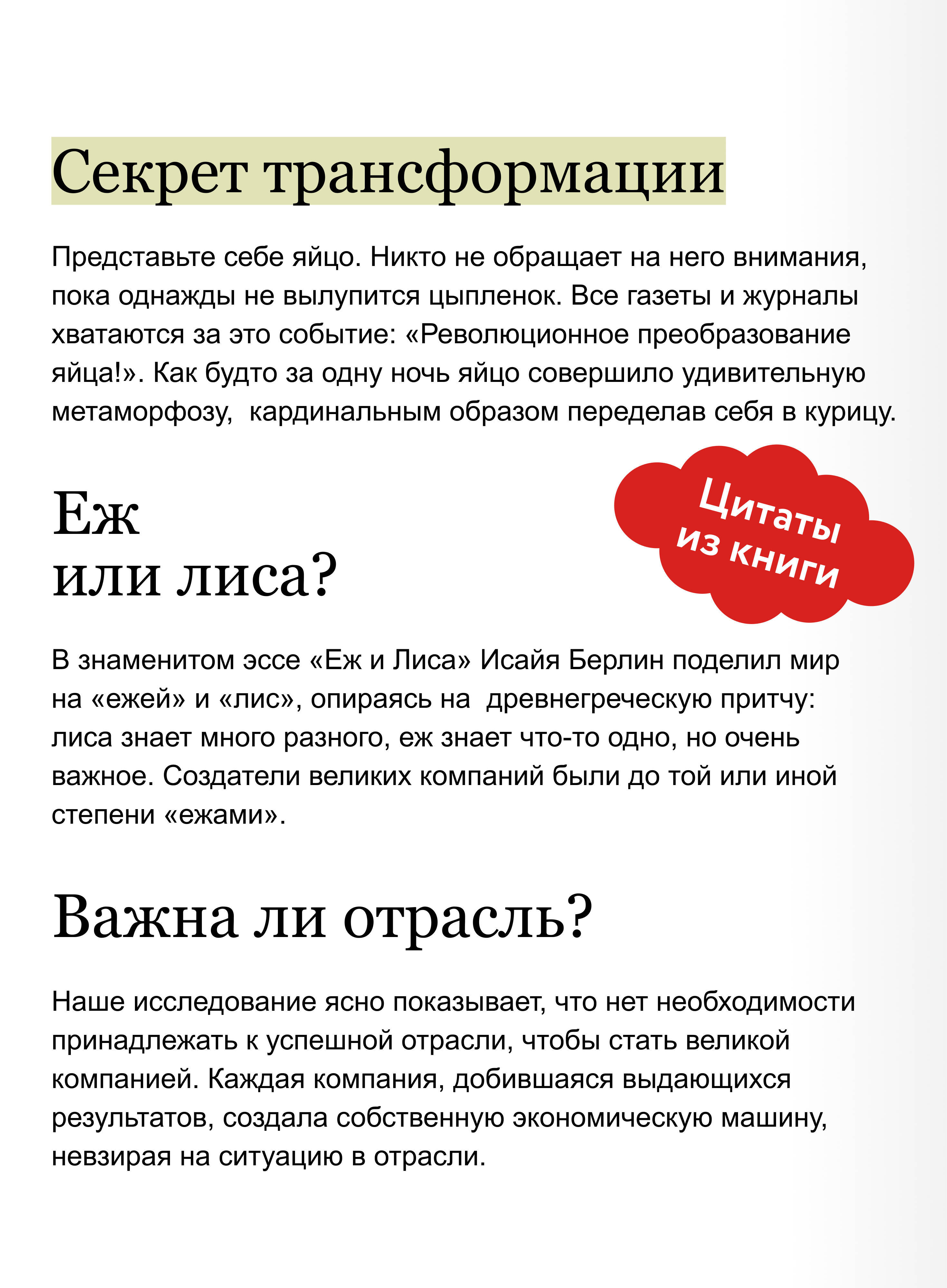 Секрет трансформации

Представьте себе яйцо. Никто не обращает на него внимания, пока однажды не вылупится цыпленок. Все газеты и журналы хватаются за это событие: «Революционное преобразование яйца!». Как будто за одну ночь яйцо совершило удивительную метаморфозу, кардинальным образом переделав себя в курицу.

Цитаты из книги

Еж
или лиса?

В знаменитом эссе «Еж и Лиса» Исайя Берлин поделил мир на «ежей» и «лис», опираясь на древнегреческую притчу: лиса знает много разного, еж знает что-то одно, но очень важное. Создатели великих компаний были до той или иной степени «ежами».

Важна ли отрасль?

Наше исследование ясно показывает, что нет необходимости принадлежать к успешной отрасли, чтобы стать великой компанией. Каждая компания, добившаяся выдающихся результатов, создала собственную экономическую машину, невзирая на ситуацию в отрасли.